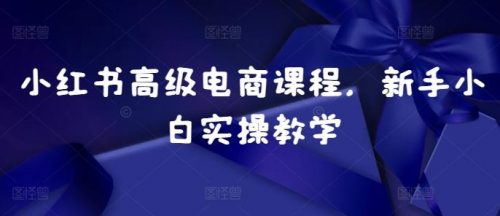 小红书高级电商课程，新手小白实操教学